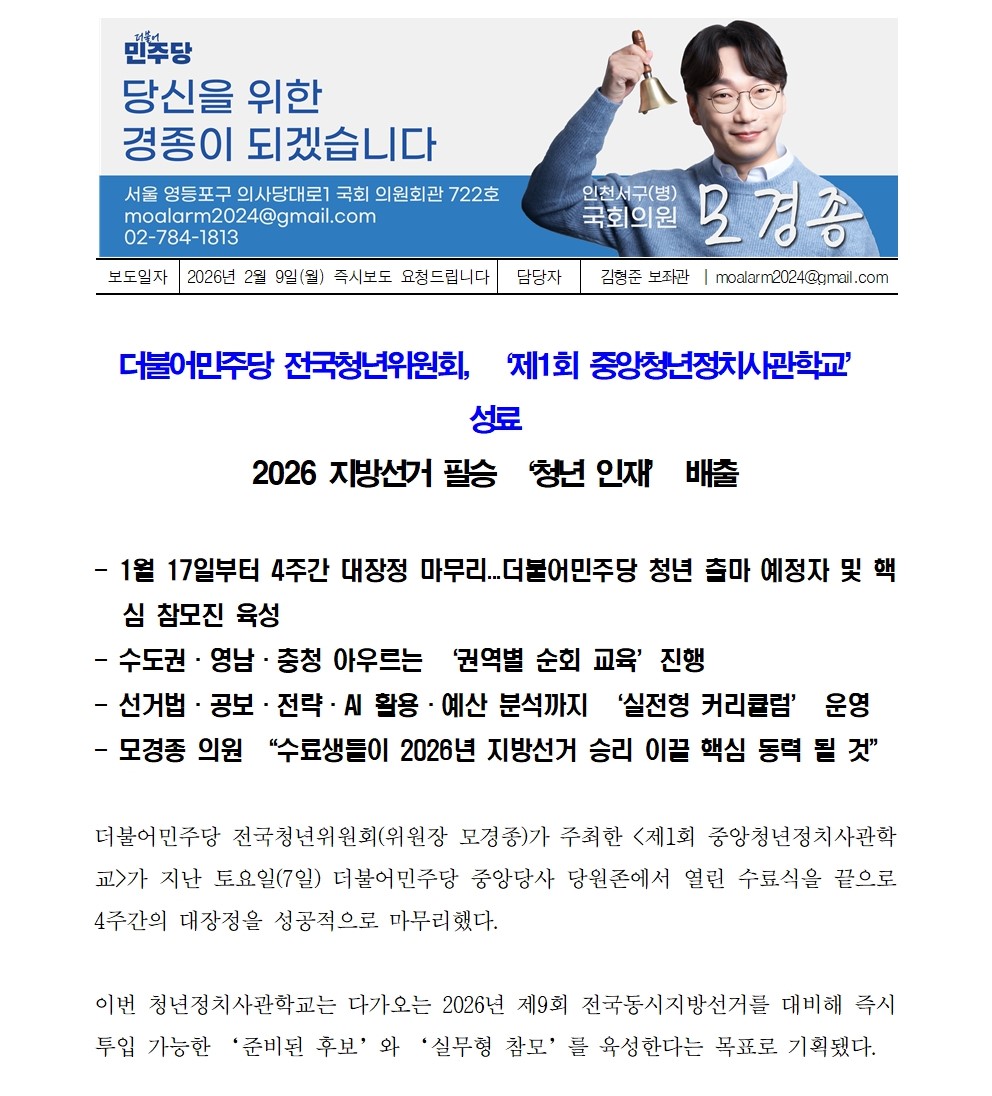 더불어
민주당
당신을 위한
경종이 되겠습니다

서울 영등포구 의사당대로1 국회 의원회관 722호
moalarm2024@gmail.com
02-784-1813

인천서구(병)
국회의원 모경종

| 보도일자 | 2026년 2월 9일(월) 즉시보도 요청드립니다 | 담당자 | 김형준 보좌관 \| moalarm2024@gmail.com |
|---|---|---|---|

더불어민주당 전국청년위원회, ‘제1회 중앙청년정치사관학교’ 성료

2026 지방선거 필승 ‘청년 인재’ 배출

- 1월 17일부터 4주간 대장정 마무리…더불어민주당 청년 출마 예정자 및 핵심 참모진 육성
- 수도권 · 영남 · 충청 아우르는 ‘권역별 순회 교육’ 진행
- 선거법 · 공보 · 전략 · AI 활용 · 예산 분석까지 ‘실전형 커리큘럼’ 운영
- 모경종 의원 “수료생들이 2026년 지방선거 승리 이끌 핵심 동력 될 것”

더불어민주당 전국청년위원회(위원장 모경종)가 주최한 <제1회 중앙청년정치사관학교>가 지난 토요일(7일) 더불어민주당 중앙당사 당원존에서 열린 수료식을 끝으로 4주간의 대장정을 성공적으로 마무리했다.

이번 청년정치사관학교는 다가오는 2026년 제9회 전국동시지방선거를 대비해 즉시 투입 가능한 ‘준비된 후보’와 ‘실무형 참모’를 육성한다는 목표로 기획됐다.